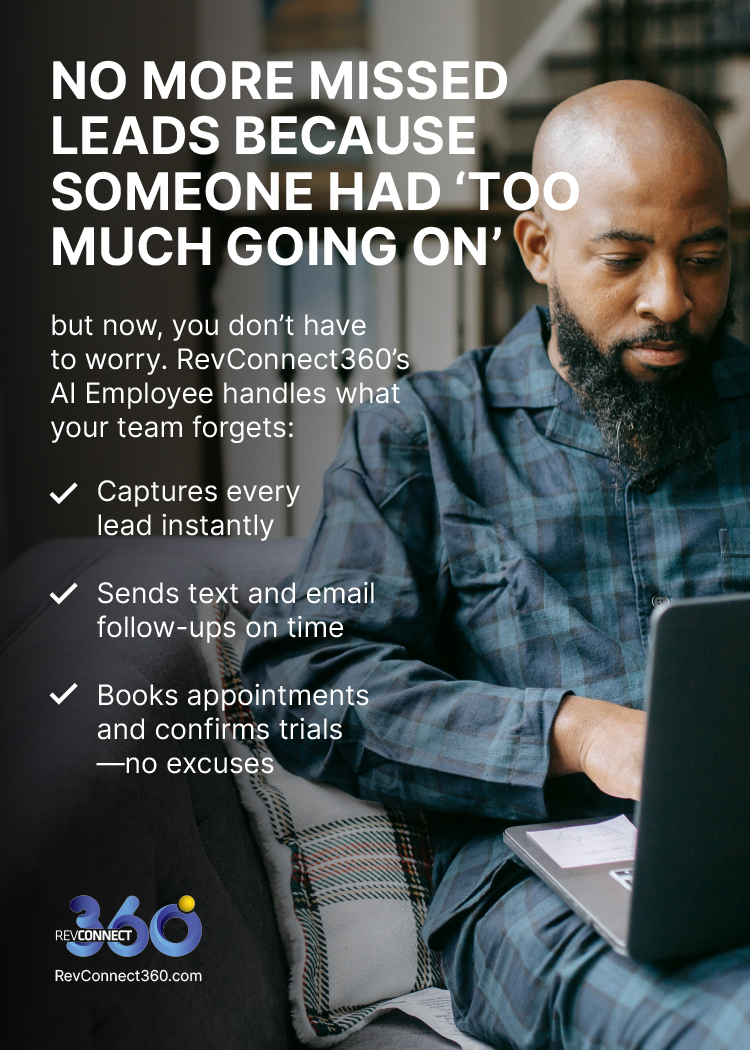 NO MORE MISSED LEADS BECAUSE SOMEONE HAD 'TOO MUCH GOING ON'

but now, you don't have to worry. RevConnect360's AI Employee handles what your team forgets:

✓ Captures every lead instantly

✓ Sends text and email follow-ups on time

✓ Books appointments and confirms trials —no excuses

REVCONNECT 360

RevConnect360.com